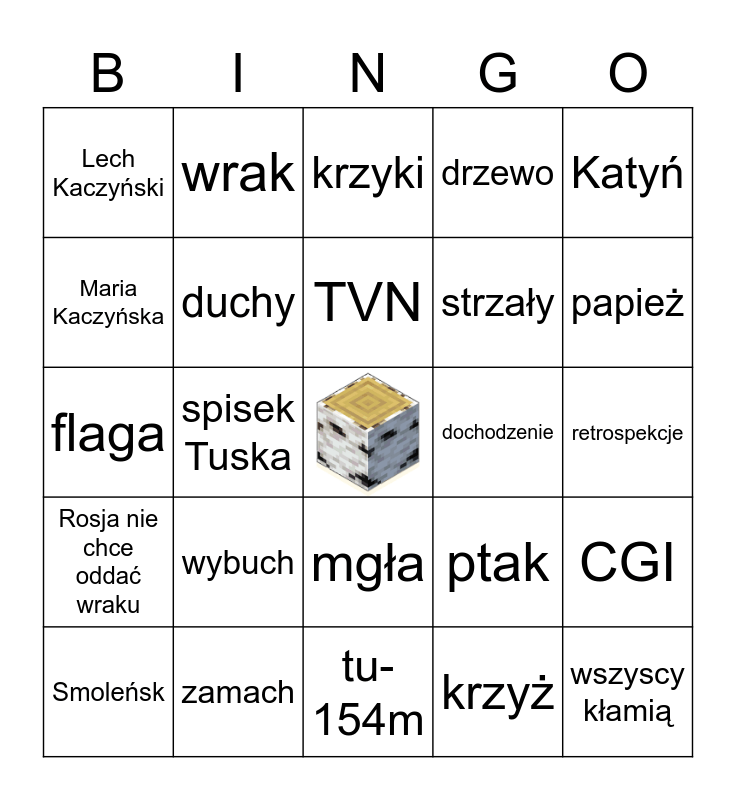 | B | I | N | G | O |
|---|---|---|---|---|
| Lech Kaczyński | wrak | krzyki | drzewo | Katyń |
| Maria Kaczyńska | duchy | TVN | strzały | papież |
| flaga | spisek Tuska | | dochodzenie | retrospekcje |
| Rosja nie chce oddać wraku | wybuch | mgła | ptak | CGI |
| Smoleńsk | zamach | tu-154m | krzyż | wszyscy kłamią |